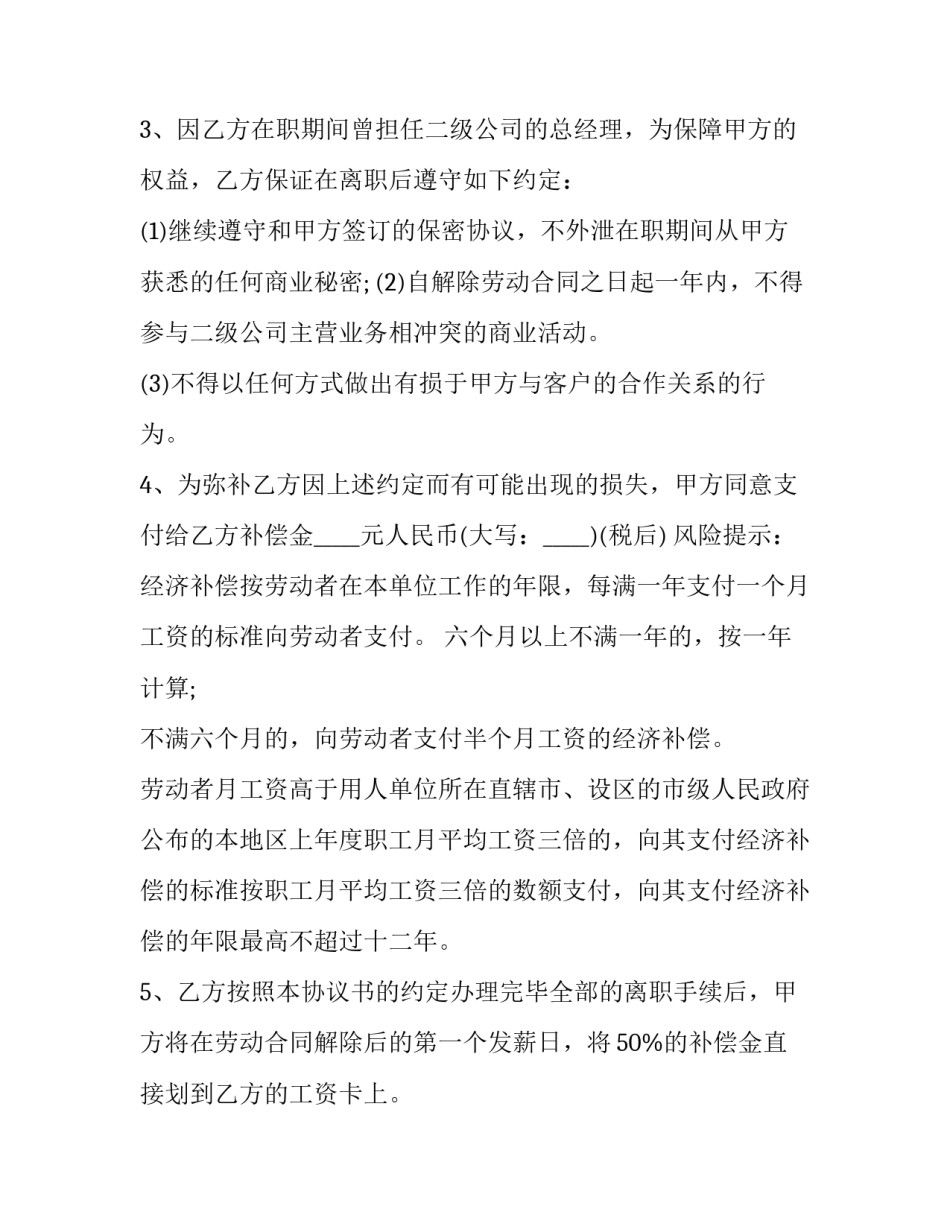 3、因乙方在职期间曾担任二级公司的总经理，为保障甲方的权益，乙方保证在离职后遵守如下约定：

(1)继续遵守和甲方签订的保密协议，不外泄在职期间从甲方获悉的任何商业秘密; (2)自解除劳动合同之日起一年内，不得参与二级公司主营业务相冲突的商业活动。

(3)不得以任何方式做出有损于甲方与客户的合作关系的行为。

4、为弥补乙方因上述约定而有可能出现的损失，甲方同意支付给乙方补偿金____元人民币(大写：____)(税后) 风险提示：经济补偿按劳动者在本单位工作的年限，每满一年支付一个月工资的标准向劳动者支付。 六个月以上不满一年的，按一年计算;

不满六个月的，向劳动者支付半个月工资的经济补偿。

劳动者月工资高于用人单位所在直辖市、设区的市级人民政府公布的本地区上年度职工月平均工资三倍的，向其支付经济补偿的标准按职工月平均工资三倍的数额支付，向其支付经济补偿的年限最高不超过十二年。

5、乙方按照本协议书的约定办理完毕全部的离职手续后，甲方将在劳动合同解除后的第一个发薪日，将 50%的补偿金直接划到乙方的工资卡上。